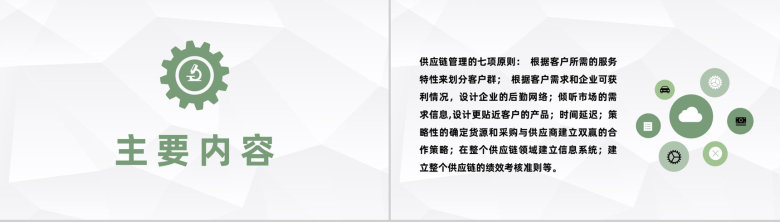 主要内容

供应链管理的七项原则： 根据客户所需的服务特性来划分客户群； 根据客户需求和企业可获利情况，设计企业的后勤网络；倾听市场的需求信息,设计更贴近客户的产品；时间延迟；策略性的确定货源和采购与供应商建立双赢的合作策略；在整个供应链领域建立信息系统；建立整个供应链的绩效考核准则等。